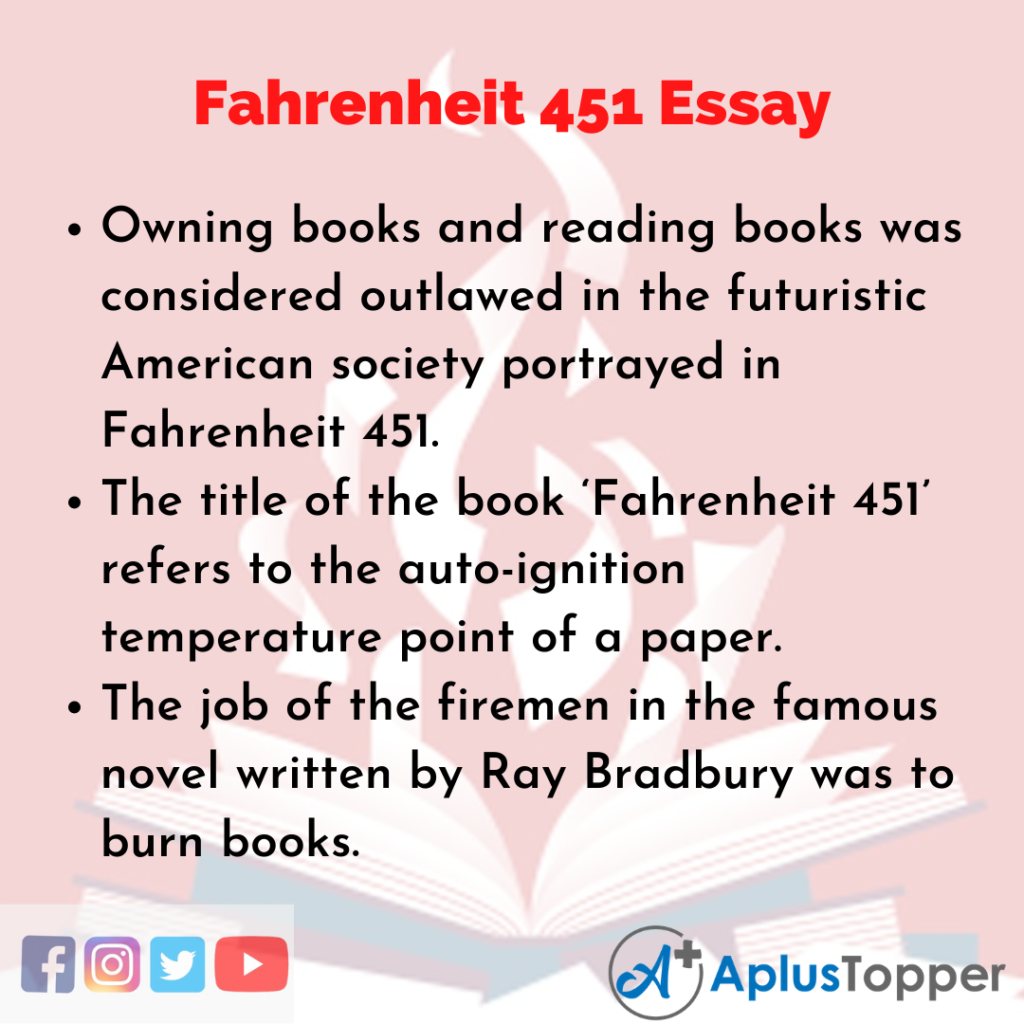 Fahrenheit 451 Essay

• Owning books and reading books was considered outlawed in the futuristic American society portrayed in Fahrenheit 451.
• The title of the book 'Fahrenheit 451' refers to the auto-ignition temperature point of a paper.
• The job of the firemen in the famous novel written by Ray Bradbury was to burn books.

AplusTopper